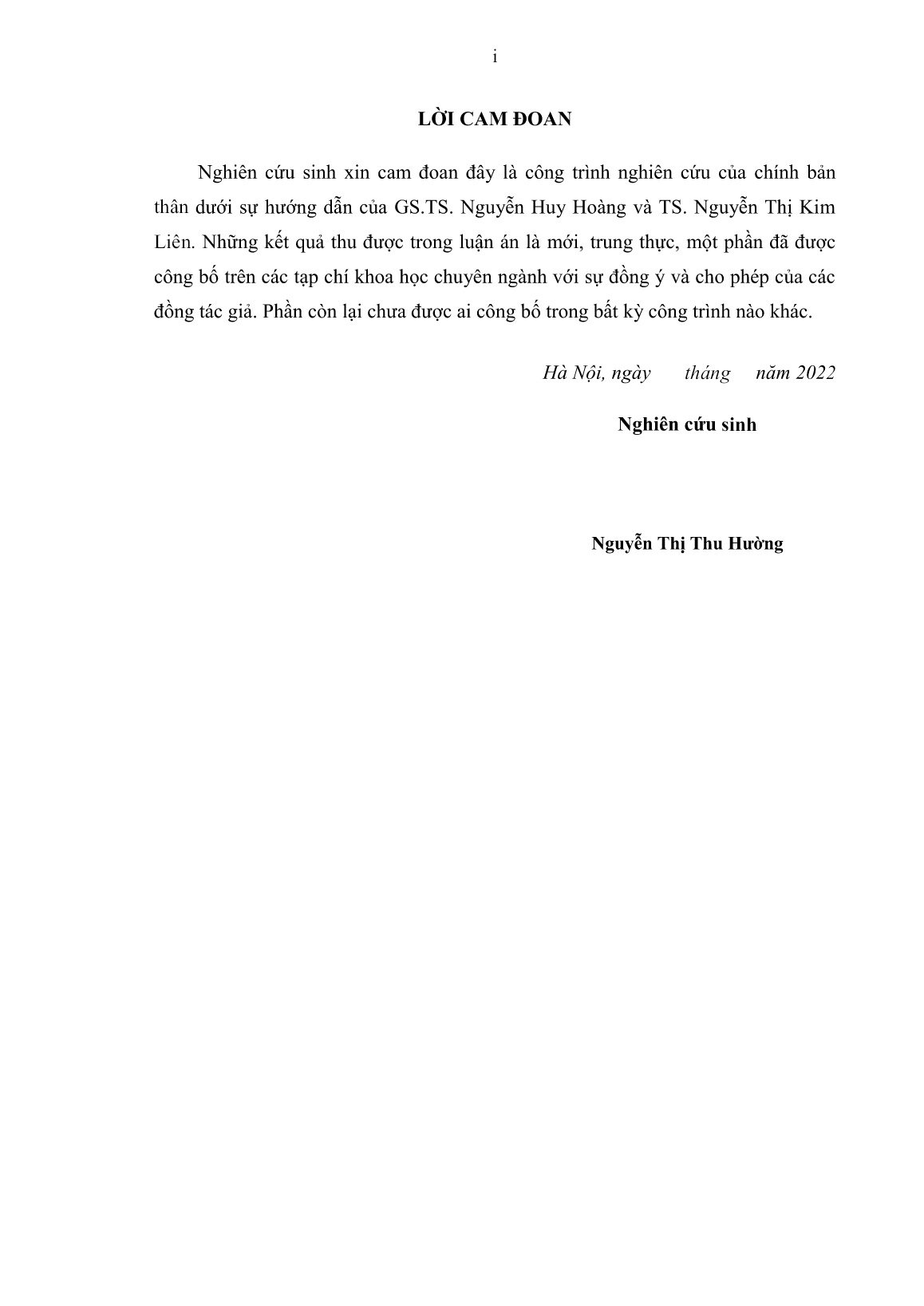 i

LỜI CAM ĐOAN

Nghiên cứu sinh xin cam đoan đây là công trình nghiên cứu của chính bản thân dưới sự hướng dẫn của GS.TS. Nguyễn Huy Hoàng và TS. Nguyễn Thị Kim Liên. Những kết quả thu được trong luận án là mới, trung thực, một phần đã được công bố trên các tạp chí khoa học chuyên ngành với sự đồng ý và cho phép của các đồng tác giả. Phần còn lại chưa được ai công bố trong bất kỳ công trình nào khác.

Hà Nội, ngày tháng năm 2022

Nghiên cứu sinh

Nguyễn Thị Thu Hường